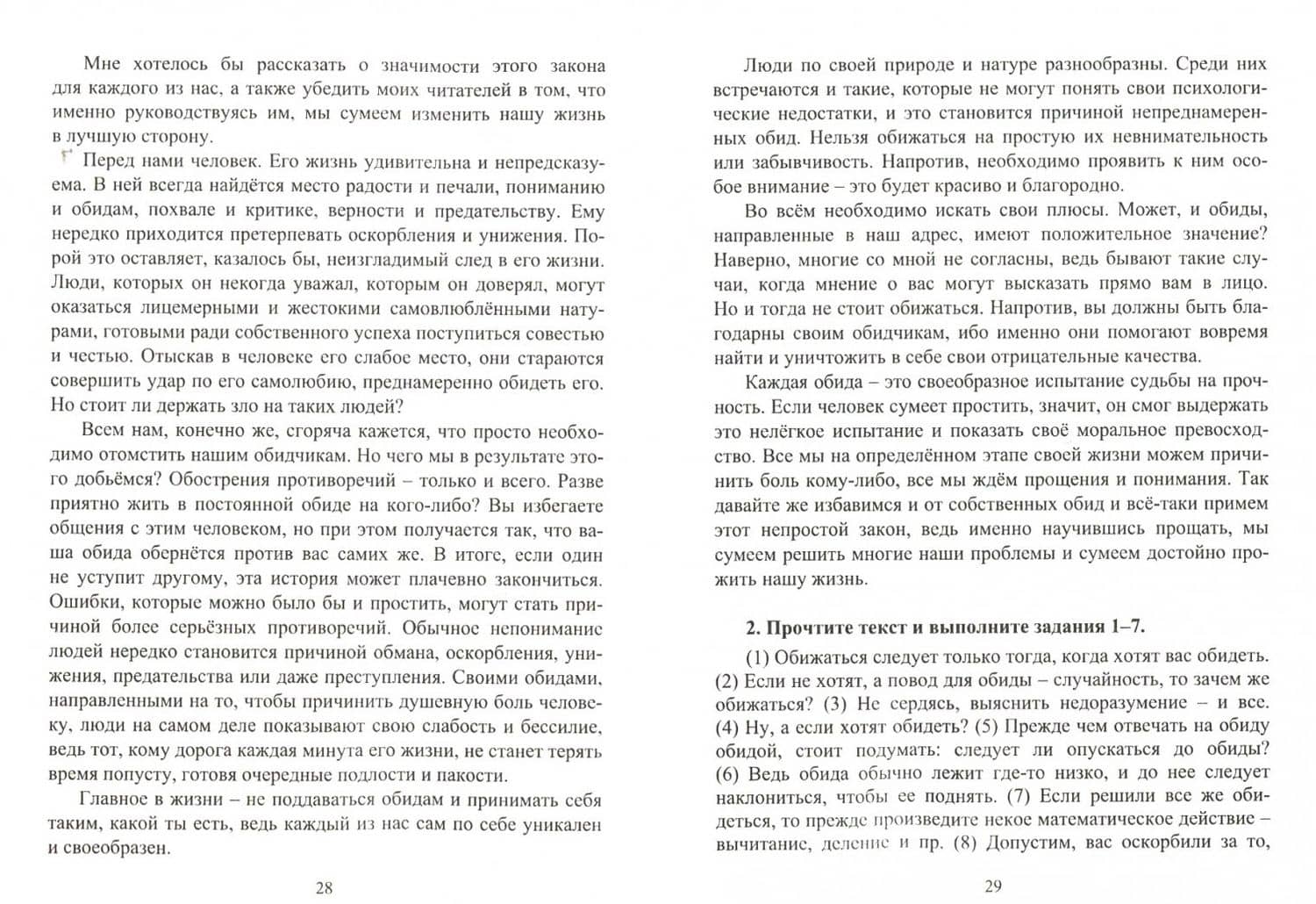 Мне хотелось бы рассказать о значимости этого закона для каждого из нас, а также убедить моих читателей в том, что именно руководствуясь им, мы сумеем изменить нашу жизнь в лучшую сторону.

Перед нами человек. Его жизнь удивительна и непредсказуема. В ней всегда найдётся место радости и печали, пониманию и обидам, похвале и критике, верности и предательству. Ему нередко приходится претерпевать оскорбления и унижения. Порой это оставляет, казалось бы, неизгладимый след в его жизни. Люди, которых он некогда уважал, которым он доверял, могут оказаться лицемерными и жестокими самовлюблёнными натурами, готовыми ради собственного успеха поступиться совестью и честью. Отыскав в человеке его слабое место, они стараются совершить удар по его самолюбию, преднамеренно обидеть его. Но стоит ли держать зло на таких людей?

Всем нам, конечно же, сгоряча кажется, что просто необходимо отомстить нашим обидчикам. Но чего мы в результате этого добьёмся? Обострения противоречий – только и всего. Разве приятно жить в постоянной обиде на кого-либо? Вы избегаете общения с этим человеком, но при этом получается так, что ваша обида обернётся против вас самих же. В итоге, если один не уступит другому, эта история может плачевно закончиться. Ошибки, которые можно было бы и простить, могут стать причиной более серьёзных противоречий. Обычное непонимание людей нередко становится причиной обмана, оскорбления, унижения, предательства или даже преступления. Своими обидами, направленными на то, чтобы причинить душевную боль человеку, люди на самом деле показывают свою слабость и бессилие, ведь тот, кому дорога каждая минута его жизни, не станет терять время попусту, готовя очередные подлости и пакости.

Главное в жизни – не поддаваться обидам и принимать себя таким, какой ты есть, ведь каждый из нас сам по себе уникален и своеобразен.

28

Люди по своей природе и натуре разнообразны. Среди них встречаются и такие, которые не могут понять свои психологические недостатки, и это становится причиной непреднамеренных обид. Нельзя обижаться на простую их невнимательность или забывчивость. Напротив, необходимо проявить к ним особое внимание – это будет красиво и благородно.

Во всём необходимо искать свои плюсы. Может, и обиды, направленные в наш адрес, имеют положительное значение? Наверно, многие со мной не согласны, ведь бывают такие случаи, когда мнение о вас могут высказать прямо вам в лицо. Но и тогда не стоит обижаться. Напротив, вы должны быть благодарны своим обидчикам, ибо именно они помогают вовремя найти и уничтожить в себе свои отрицательные качества.

Каждая обида – это своеобразное испытание судьбы на прочность. Если человек сумеет простить, значит, он смог выдержать это нелёгкое испытание и показать своё моральное превосходство. Все мы на определённом этапе своей жизни можем причинить боль кому-либо, все мы ждём прощения и понимания. Так давайте же избавимся и от собственных обид и всё-таки примем этот непростой закон, ведь именно научившись прощать, мы сумеем решить многие наши проблемы и сумеем достойно прожить нашу жизнь.

2. Прочтите текст и выполните задания 1–7.

(1) Обижаться следует только тогда, когда хотят вас обидеть. (2) Если не хотят, а повод для обиды – случайность, то зачем же обижаться? (3) Не сердясь, выяснить недоразумение – и все. (4) Ну, а если хотят обидеть? (5) Прежде чем отвечать на обиду обидой, стоит подумать: следует ли опускаться до обиды? (6) Ведь обида обычно лежит где-то низко, и до нее следует наклониться, чтобы ее поднять. (7) Если решили все же обидеться, то прежде произведите некое математическое действие – вычитание, деление и пр. (8) Допустим, вас оскорбили за то,

29